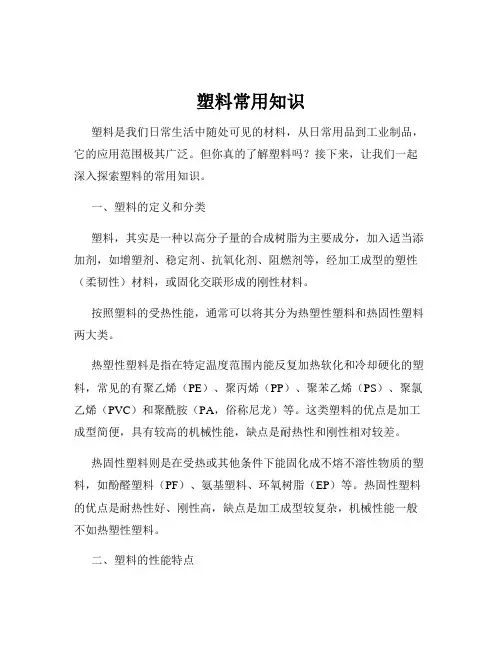 塑料常用知识

塑料是我们日常生活中随处可见的材料，从日常用品到工业制品，它的应用范围极其广泛。但你真的了解塑料吗？接下来，让我们一起深入探索塑料的常用知识。

一、塑料的定义和分类

塑料，其实是一种以高分子量的合成树脂为主要成分，加入适当添加剂，如增塑剂、稳定剂、抗氧化剂、阻燃剂等，经加工成型的塑性（柔韧性）材料，或固化交联形成的刚性材料。

按照塑料的受热性能，通常可以将其分为热塑性塑料和热固性塑料两大类。

热塑性塑料是指在特定温度范围内能反复加热软化和冷却硬化的塑料，常见的有聚乙烯（PE）、聚丙烯（PP）、聚苯乙烯（PS）、聚氯乙烯（PVC）和聚酰胺（PA，俗称尼龙）等。这类塑料的优点是加工成型简便，具有较高的机械性能，缺点是耐热性和刚性相对较差。

热固性塑料则是在受热或其他条件下能固化成不熔不溶性物质的塑料，如酚醛塑料（PF）、氨基塑料、环氧树脂（EP）等。热固性塑料的优点是耐热性好、刚性高，缺点是加工成型较复杂，机械性能一般不如热塑性塑料。

二、塑料的性能特点